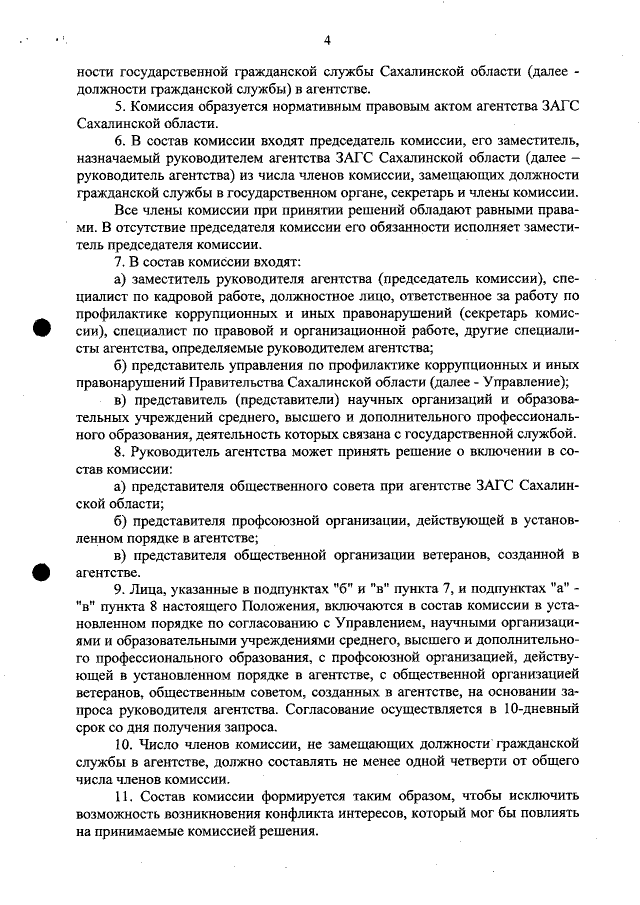 4

ности государственной гражданской службы Сахалинской области (далее - должности гражданской службы) в агентстве.

5. Комиссия образуется нормативным правовым актом агентства ЗАГС Сахалинской области.

6. В состав комиссии входят председатель комиссии, его заместитель, назначаемый руководителем агентства ЗАГС Сахалинской области (далее – руководитель агентства) из числа членов комиссии, замещающих должности гражданской службы в государственном органе, секретарь и члены комиссии.

Все члены комиссии при принятии решений обладают равными правами. В отсутствие председателя комиссии его обязанности исполняет заместитель председателя комиссии.

7. В состав комиссии входят:

а) заместитель руководителя агентства (председатель комиссии), специалист по кадровой работе, должностное лицо, ответственное за работу по профилактике коррупционных и иных правонарушений (секретарь комиссии), специалист по правовой и организационной работе, другие специалисты агентства, определяемые руководителем агентства;

б) представитель управления по профилактике коррупционных и иных правонарушений Правительства Сахалинской области (далее - Управление);

в) представитель (представители) научных организаций и образовательных учреждений среднего, высшего и дополнительного профессионального образования, деятельность которых связана с государственной службой.

8. Руководитель агентства может принять решение о включении в состав комиссии:

а) представителя общественного совета при агентстве ЗАГС Сахалинской области;

б) представителя профсоюзной организации, действующей в установленном порядке в агентстве;

в) представителя общественной организации ветеранов, созданной в агентстве.

9. Лица, указанные в подпунктах "б" и "в" пункта 7, и подпунктах "а" - "в" пункта 8 настоящего Положения, включаются в состав комиссии в установленном порядке по согласованию с Управлением, научными организациями и образовательными учреждениями среднего, высшего и дополнительного профессионального образования, с профсоюзной организацией, действующей в установленном порядке в агентстве, с общественной организацией ветеранов, общественным советом, созданных в агентстве, на основании запроса руководителя агентства. Согласование осуществляется в 10-дневный срок со дня получения запроса.

10. Число членов комиссии, не замещающих должности гражданской службы в агентстве, должно составлять не менее одной четверти от общего числа членов комиссии.

11. Состав комиссии формируется таким образом, чтобы исключить возможность возникновения конфликта интересов, который мог бы повлиять на принимаемые комиссией решения.